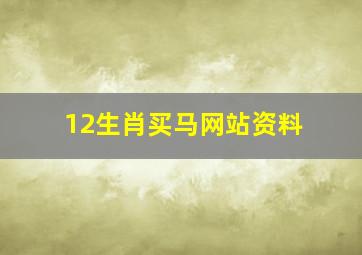 12生肖买马网站资料